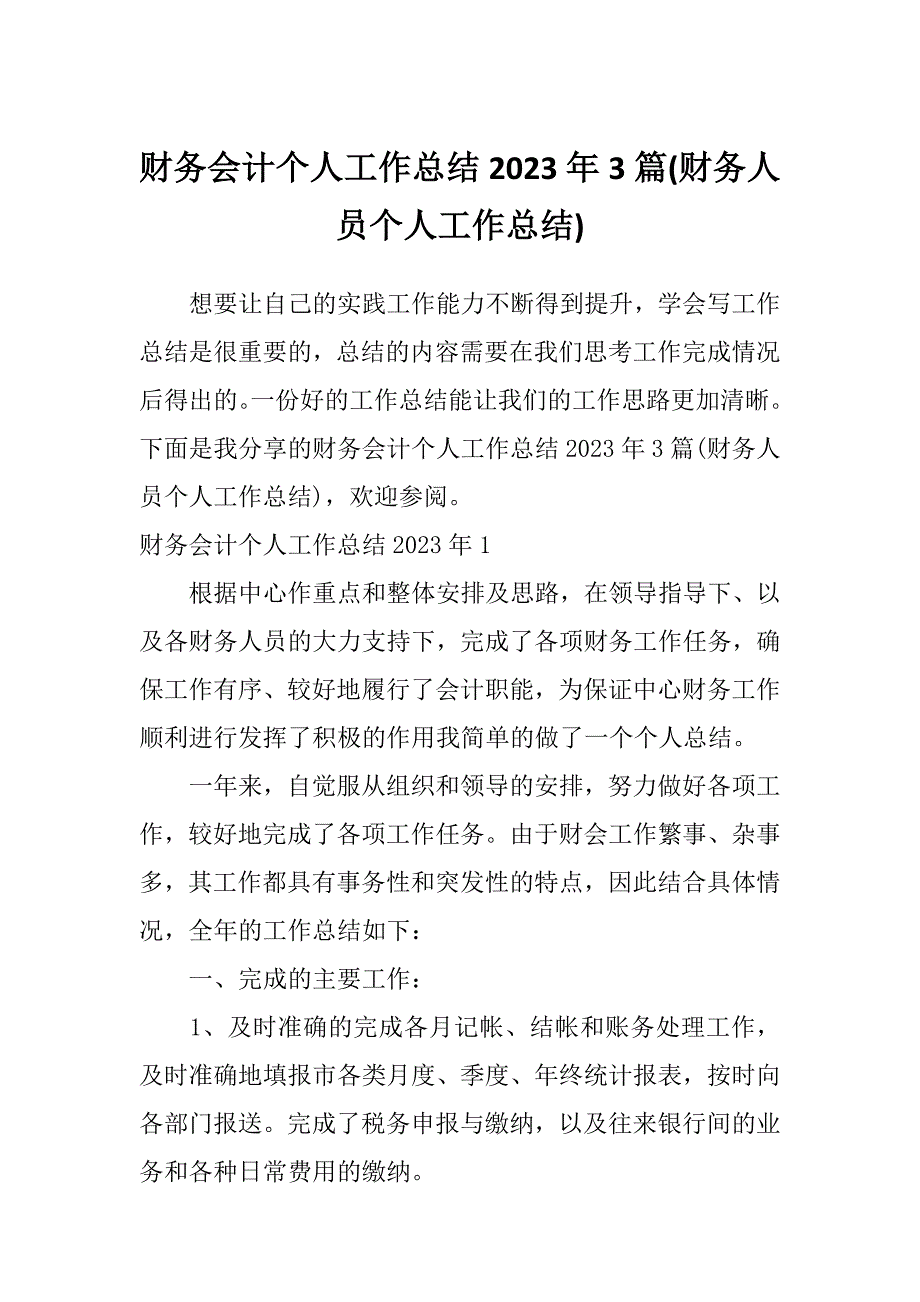 财务会计个人工作总结 2023 年 3 篇(财务人员个人工作总结)

想要让自己的实践工作能力不断得到提升，学会写工作总结是很重要的，总结的内容需要在我们思考工作完成情况后得出的。一份好的工作总结能让我们的工作思路更加清晰。下面是我分享的财务会计个人工作总结 2023 年 3 篇(财务人员个人工作总结)，欢迎参阅。

财务会计个人工作总结 2023 年 1

根据中心作重点和整体安排及思路，在领导指导下、以及各财务人员的大力支持下，完成了各项财务工作任务，确保工作有序、较好地履行了会计职能，为保证中心财务工作顺利进行发挥了积极的作用我简单的做了一个个人总结。

一年来，自觉服从组织和领导的安排，努力做好各项工作，较好地完成了各项工作任务。由于财会工作繁事、杂事多，其工作都具有事务性和突发性的特点，因此结合具体情况，全年的工作总结如下：

一、完成的主要工作：

1、及时准确的完成各月记帐、结帐和账务处理工作，及时准确地填报市各类月度、季度、年终统计报表，按时向各部门报送。完成了税务申报与缴纳，以及往来银行间的业务和各种日常费用的缴纳。